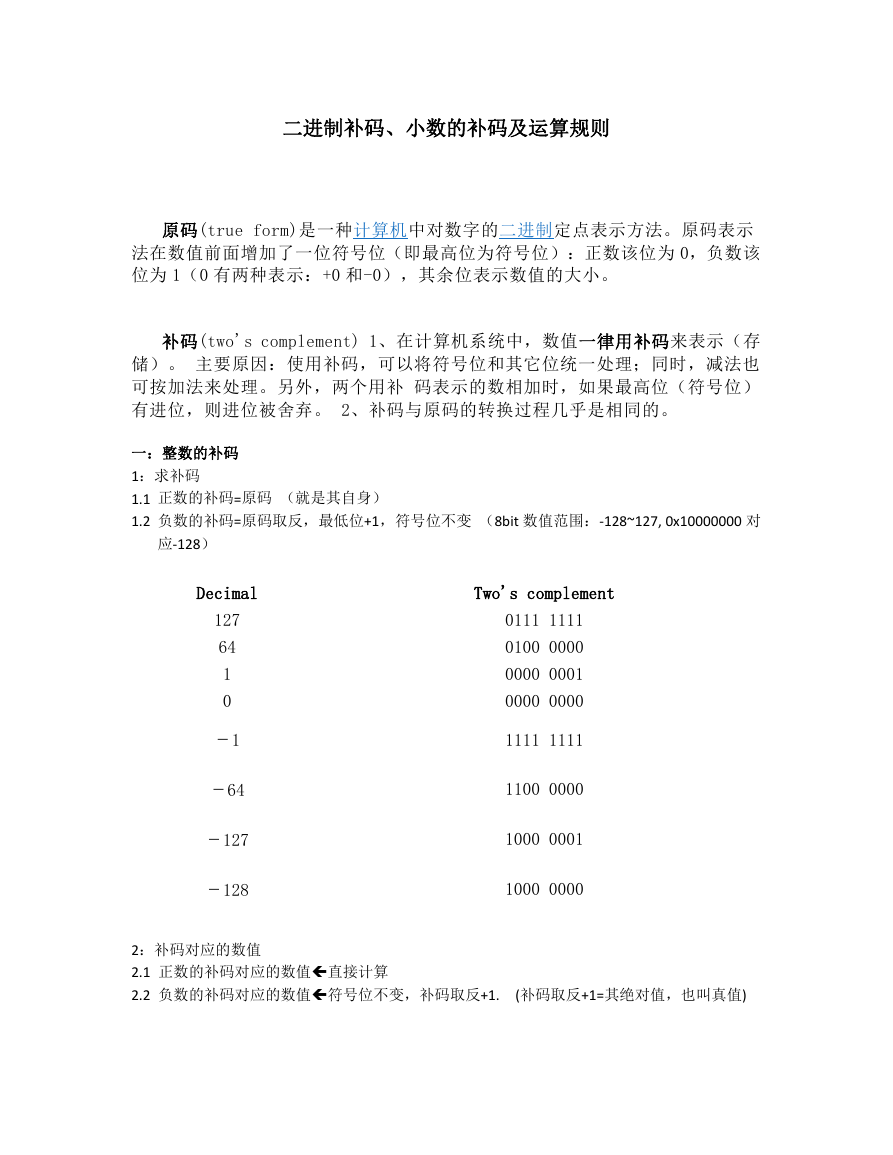 二进制补码、小数的补码及运算规则

原码(true form)是一种计算机中对数字的二进制定点表示方法。原码表示法在数值前面增加了一位符号位（即最高位为符号位）：正数该位为 0，负数该位为 1（0 有两种表示：+0 和-0），其余位表示数值的大小。

补码(two's complement) 1、在计算机系统中，数值一律用补码来表示（存储）。 主要原因：使用补码，可以将符号位和其它位统一处理；同时，减法也可按加法来处理。另外，两个用补 码表示的数相加时，如果最高位（符号位）有进位，则进位被舍弃。 2、补码与原码的转换过程几乎是相同的。

一：整数的补码
1：求补码
1.1 正数的补码=原码 （就是其自身）
1.2 负数的补码=原码取反，最低位+1，符号位不变 （8bit 数值范围：-128~127, 0x10000000 对应-128）

| Decimal | Two's complement |
|---|---|
| 127 | 0111 1111 |
| 64 | 0100 0000 |
| 1 | 0000 0001 |
| 0 | 0000 0000 |
| －1 | 1111 1111 |
| －64 | 1100 0000 |
| －127 | 1000 0001 |
| －128 | 1000 0000 |

2：补码对应的数值
2.1 正数的补码对应的数值←直接计算
2.2 负数的补码对应的数值←符号位不变，补码取反+1. (补码取反+1=其绝对值，也叫真值)